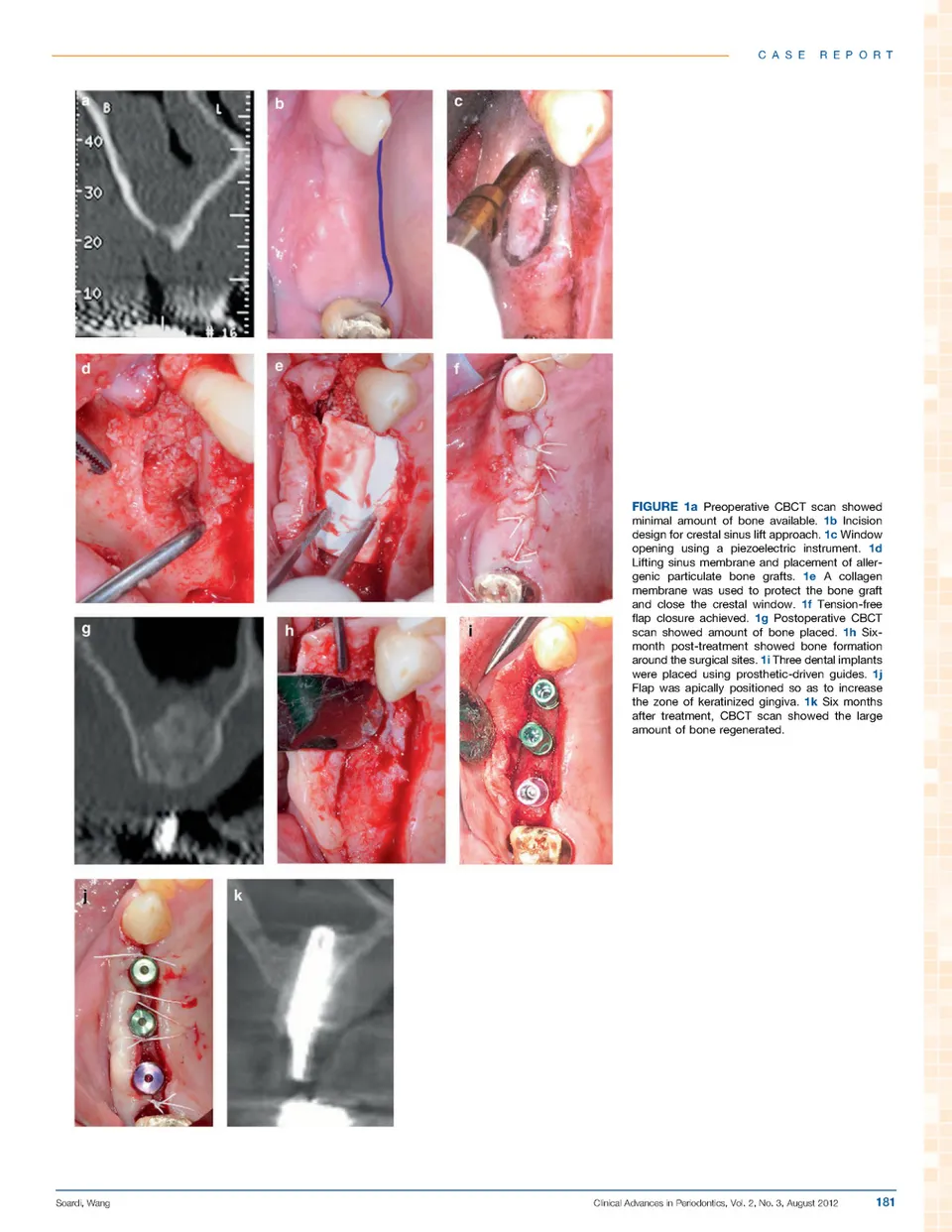 CASE REPORT

a B L
40
30
20
10
# 16

b

c

d

e

f

g

h

i

j

k

FIGURE 1a Preoperative CBCT scan showed minimal amount of bone available. 1b Incision design for crestal sinus lift approach. 1c Window opening using a piezoelectric instrument. 1d Lifting sinus membrane and placement of allergenic particulate bone grafts. 1e A collagen membrane was used to protect the bone graft and close the crestal window. 1f Tension-free flap closure achieved. 1g Postoperative CBCT scan showed amount of bone placed. 1h Six-month post-treatment showed bone formation around the surgical sites. 1i Three dental implants were placed using prosthetic-driven guides. 1j Flap was apically positioned so as to increase the zone of keratinized gingiva. 1k Six months after treatment, CBCT scan showed the large amount of bone regenerated.

Soardi, Wang

Clinical Advances in Periodontics, Vol. 2, No. 3, August 2012

181